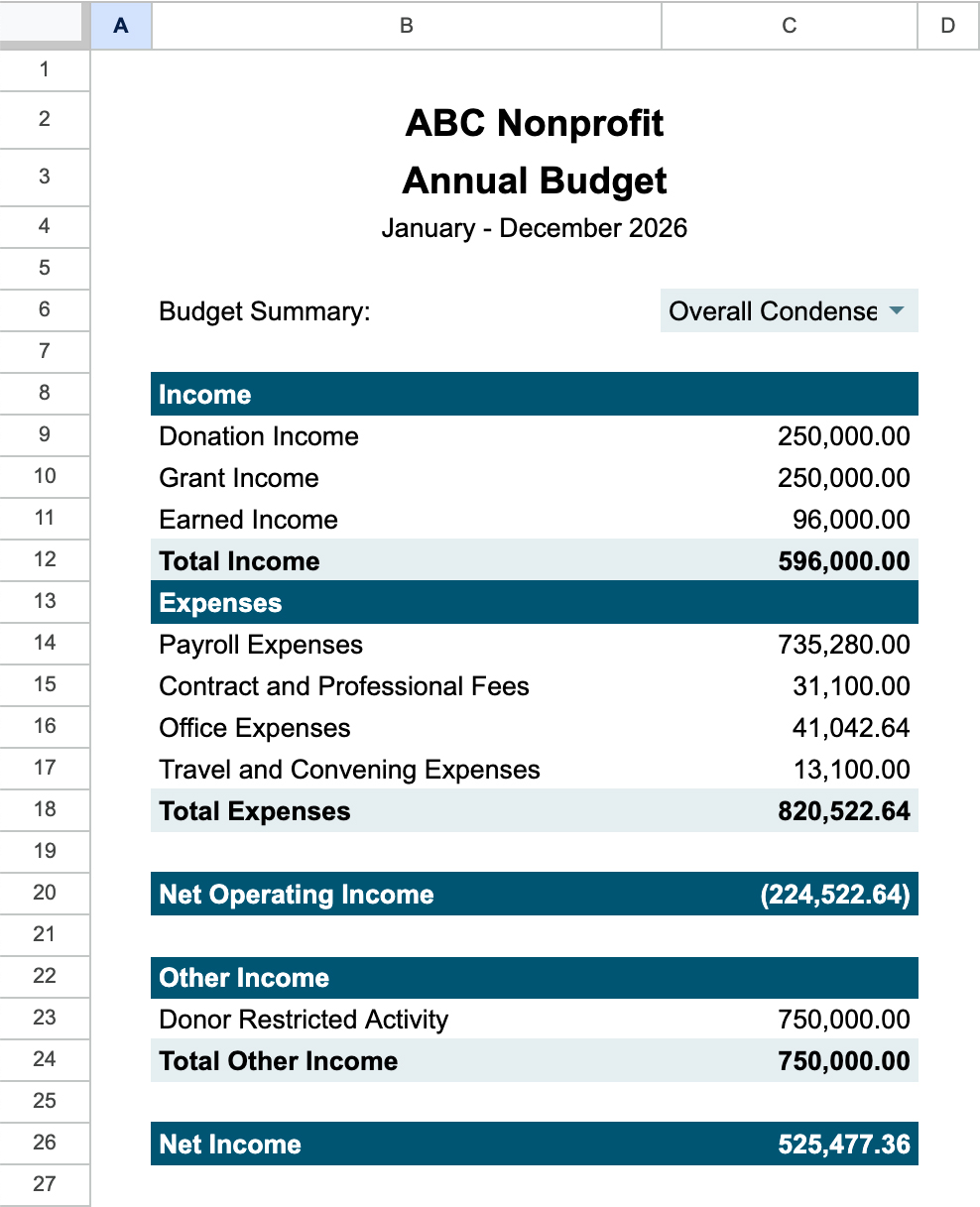 | | A | B | C | D |
|---|---|---|---|---|
| 1 | | | | |
| 2 | | ABC Nonprofit | | |
| 3 | | Annual Budget | | |
| 4 | | January - December 2026 | | |
| 5 | | | | |
| 6 | | Budget Summary: | Overall Condense | |
| 7 | | | | |
| 8 | | Income | | |
| 9 | | Donation Income | 250,000.00 | |
| 10 | | Grant Income | 250,000.00 | |
| 11 | | Earned Income | 96,000.00 | |
| 12 | | Total Income | 596,000.00 | |
| 13 | | Expenses | | |
| 14 | | Payroll Expenses | 735,280.00 | |
| 15 | | Contract and Professional Fees | 31,100.00 | |
| 16 | | Office Expenses | 41,042.64 | |
| 17 | | Travel and Convening Expenses | 13,100.00 | |
| 18 | | Total Expenses | 820,522.64 | |
| 19 | | | | |
| 20 | | Net Operating Income | (224,522.64) | |
| 21 | | | | |
| 22 | | Other Income | | |
| 23 | | Donor Restricted Activity | 750,000.00 | |
| 24 | | Total Other Income | 750,000.00 | |
| 25 | | | | |
| 26 | | Net Income | 525,477.36 | |
| 27 | | | | |